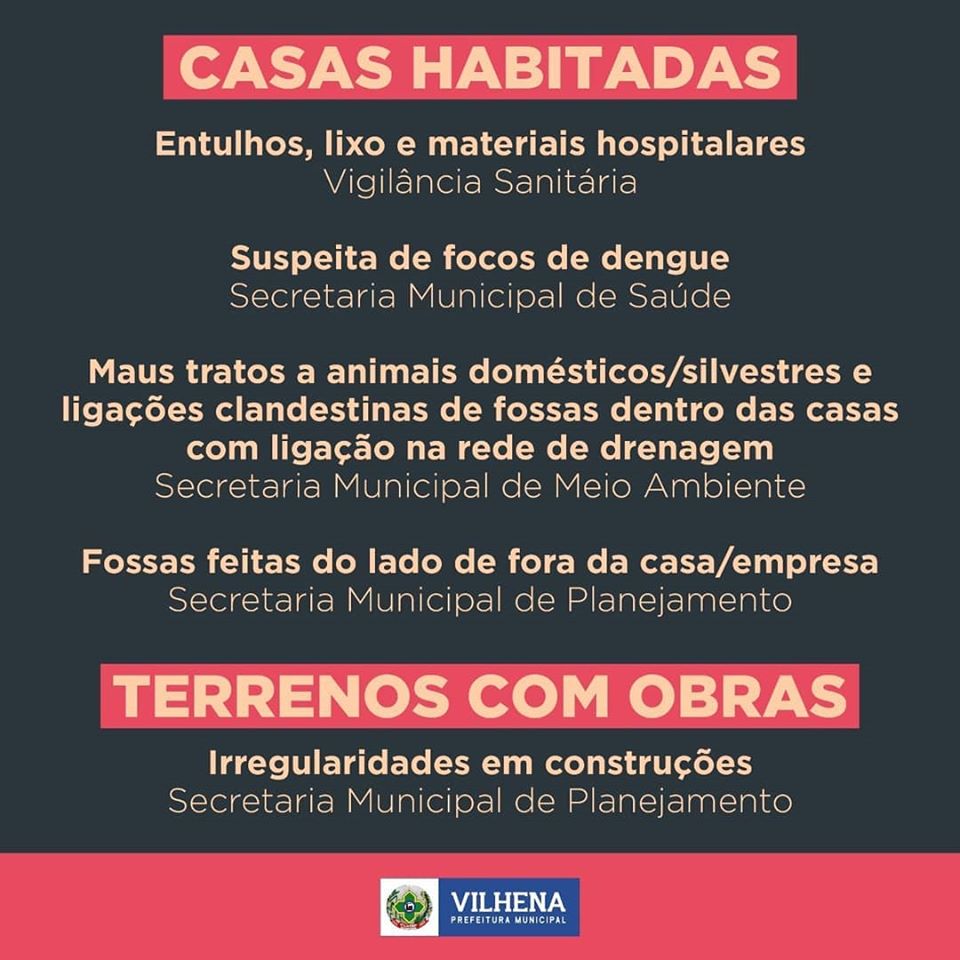 CASAS HABITADAS

Entulhos, lixo e materiais hospitalares
Vigilância Sanitária

Suspeita de focos de dengue
Secretaria Municipal de Saúde

Maus tratos a animais domésticos/silvestres e ligações clandestinas de fossas dentro das casas com ligação na rede de drenagem
Secretaria Municipal de Meio Ambiente

Fossas feitas do lado de fora da casa/empresa
Secretaria Municipal de Planejamento

TERRENOS COM OBRAS

Irregularidades em construções
Secretaria Municipal de Planejamento

VILHENA
PREFEITURA MUNICIPAL